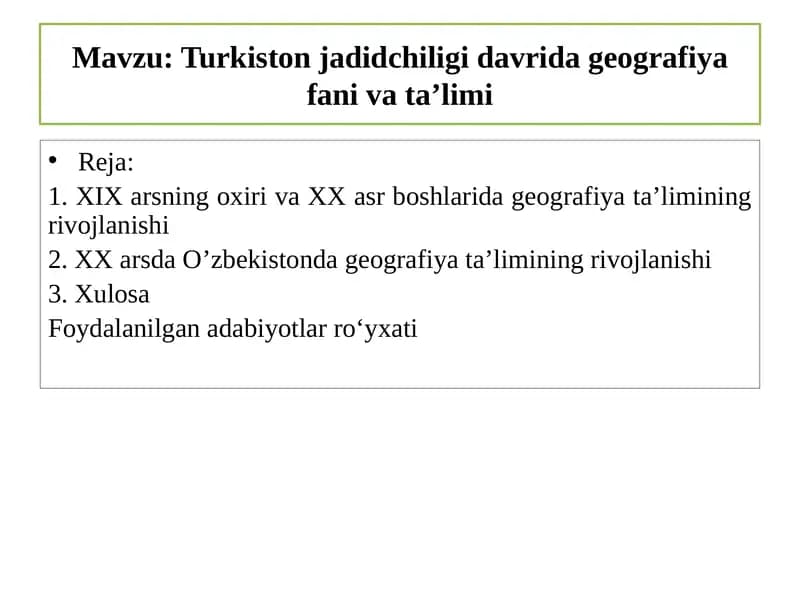 Mavzu: Turkiston jadidchiligi davrida geografiya fani va ta’limi

• Reja:
1. XIX arsning oxiri va XX asr boshlarida geografiya ta’limining rivojlanishi
2. XX arsda O’zbekistonda geografiya ta’limining rivojlanishi
3. Xulosa
Foydalanilgan adabiyotlar ro‘yxati